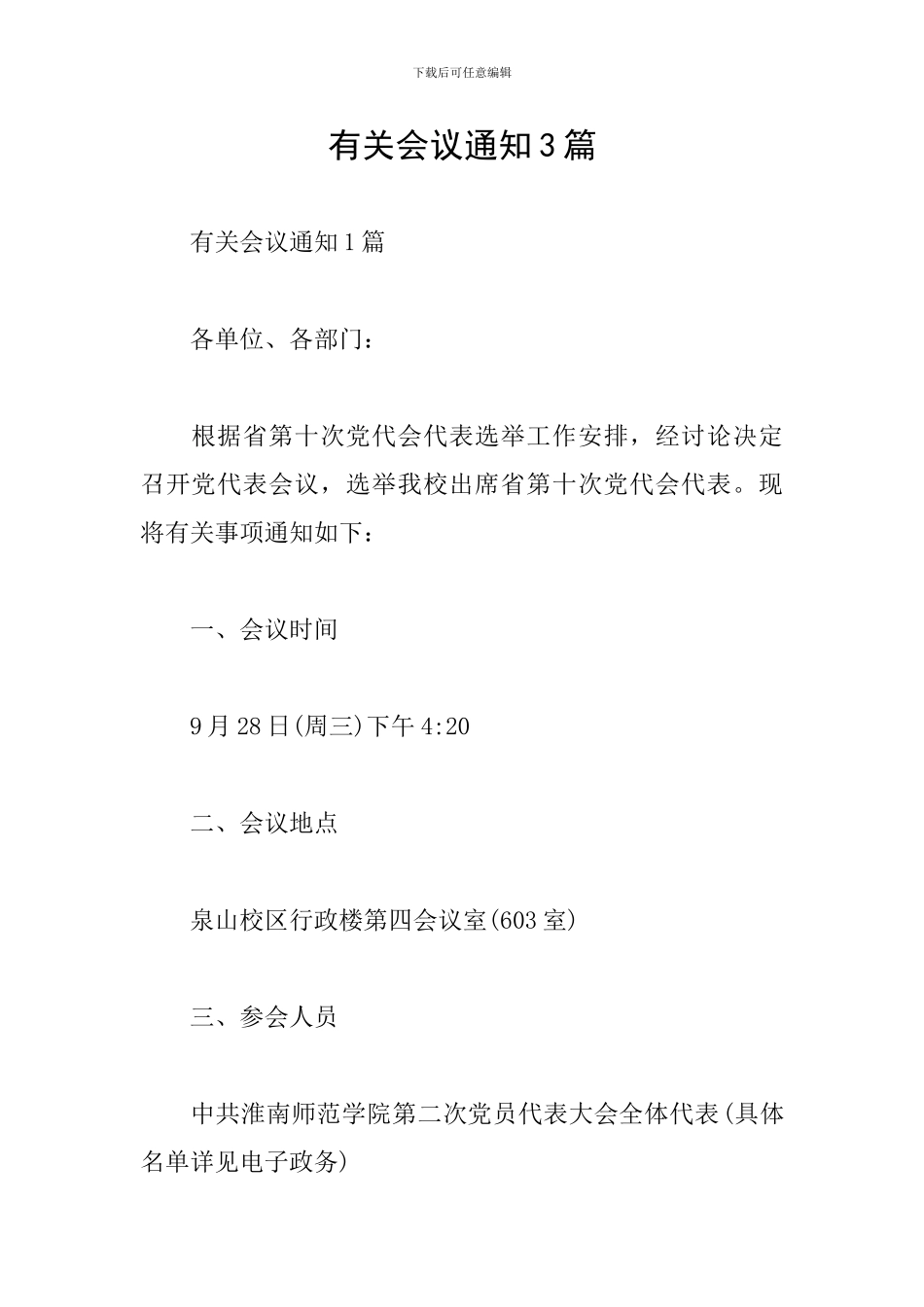 下载后可任意编辑

有关会议通知3篇

有关会议通知1篇

各单位、各部门：

根据省第十次党代会代表选举工作安排，经讨论决定召开党代表会议，选举我校出席省第十次党代会代表。现将有关事项通知如下：

一、会议时间

9月28日(周三)下午4:20

二、会议地点

泉山校区行政楼第四会议室(603室)

三、参会人员

中共淮南师范学院第二次党员代表大会全体代表(具体名单详见电子政务)